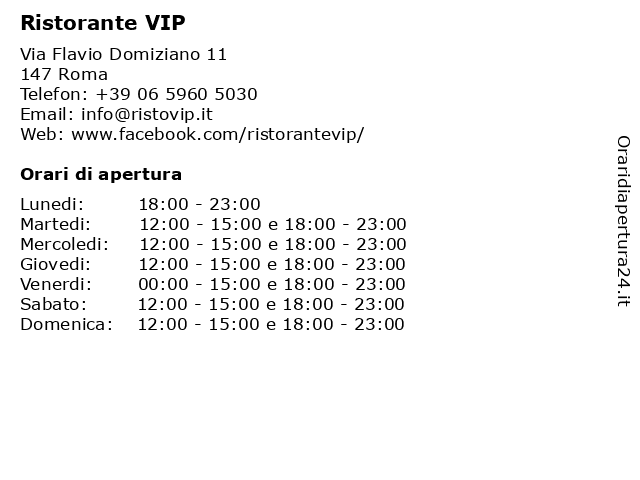 Ristorante VIP

Via Flavio Domiziano 11
147 Roma
Telefon: +39 06 5960 5030
Email: info@ristovip.it
Web: www.facebook.com/ristorantevip/

Orari di apertura

Lunedi: 18:00 - 23:00
Martedi: 12:00 - 15:00 e 18:00 - 23:00
Mercoledi: 12:00 - 15:00 e 18:00 - 23:00
Giovedi: 12:00 - 15:00 e 18:00 - 23:00
Venerdi: 00:00 - 15:00 e 18:00 - 23:00
Sabato: 12:00 - 15:00 e 18:00 - 23:00
Domenica: 12:00 - 15:00 e 18:00 - 23:00

Oraridiapertura24.it